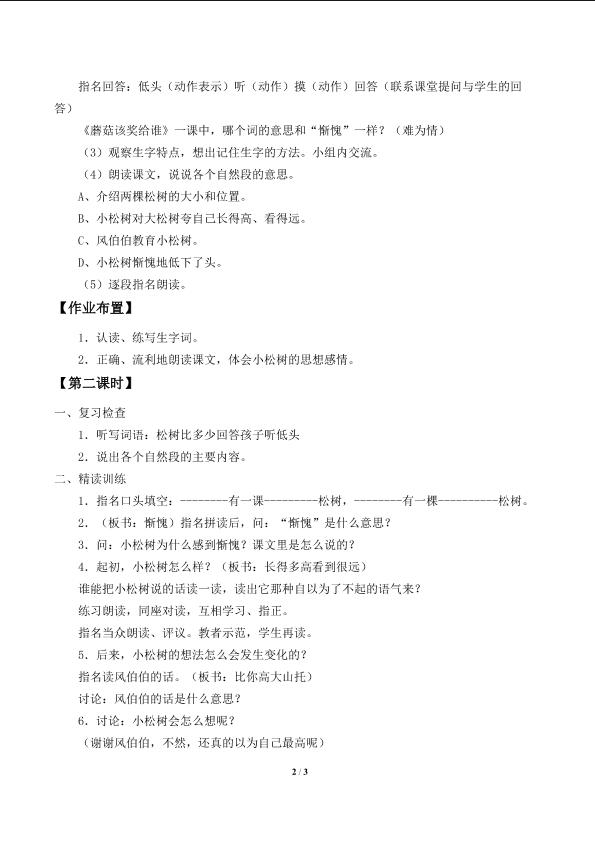 指名回答：低头（动作表示）听（动作）摸（动作）回答（联系课堂提问与学生的回答）

《蘑菇该奖给谁》一课中，哪个词的意思和“惭愧”一样？（难为情）

（3）观察生字特点，想出记住生字的方法。小组内交流。

（4）朗读课文，说说各个自然段的意思。

A、介绍两棵松树的大小和位置。

B、小松树对大松树夸自己长得高、看得远。

C、风伯伯教育小松树。

D、小松树惭愧地低下了头。

（5）逐段指名朗读。

【作业布置】

1．认读、练写生字词。

2．正确、流利地朗读课文，体会小松树的思想感情。

【第二课时】

一、复习检查

1．听写词语：松树比多少回答孩子听低头

2．说出各个自然段的主要内容。

二、精读训练

1．指名口头填空：---------有一课---------松树，---------有一棵----------松树。

2．（板书：惭愧）指名拼读后，问：“惭愧”是什么意思？

3．问：小松树为什么感到惭愧？课文里是怎么说的？

4．起初，小松树怎么样？（板书：长得多高看到很远）

谁能把小松树说的话读一读，读出它那种自以为了不起的语气来？

练习朗读，同座对读，互相学习、指正。

指名当众朗读、评议。教者示范，学生再读。

5．后来，小松树的想法怎么会发生变化的？

指名读风伯伯的话。（板书：比你高大山托）

讨论：风伯伯的话是什么意思？

6．讨论：小松树会怎么想呢？

（谢谢风伯伯，不然，还真的以为自己最高呢）

2 / 3